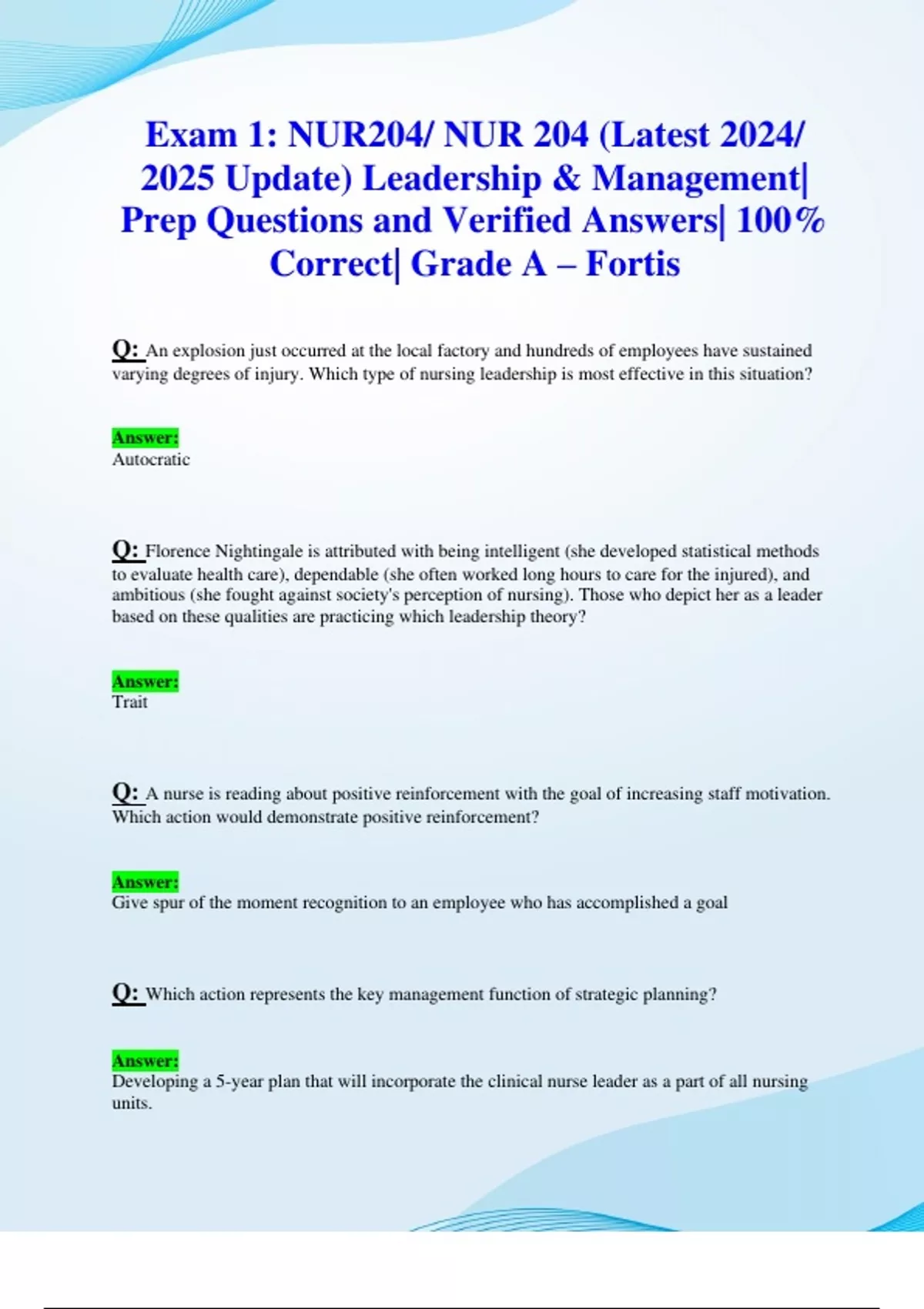 Exam 1: NUR204/ NUR 204 (Latest 2024/ 2025 Update) Leadership & Management| Prep Questions and Verified Answers| 100% Correct| Grade A – Fortis

Q: An explosion just occurred at the local factory and hundreds of employees have sustained varying degrees of injury. Which type of nursing leadership is most effective in this situation?

Answer:
Autocratic

Q: Florence Nightingale is attributed with being intelligent (she developed statistical methods to evaluate health care), dependable (she often worked long hours to care for the injured), and ambitious (she fought against society's perception of nursing). Those who depict her as a leader based on these qualities are practicing which leadership theory?

Answer:
Trait

Q: A nurse is reading about positive reinforcement with the goal of increasing staff motivation. Which action would demonstrate positive reinforcement?

Answer:
Give spur of the moment recognition to an employee who has accomplished a goal

Q: Which action represents the key management function of strategic planning?

Answer:
Developing a 5-year plan that will incorporate the clinical nurse leader as a part of all nursing units.